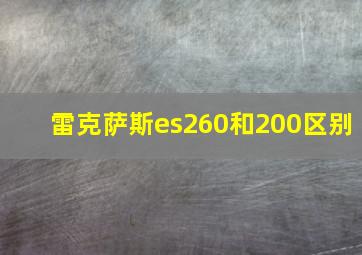 雷克萨斯es260和200区别